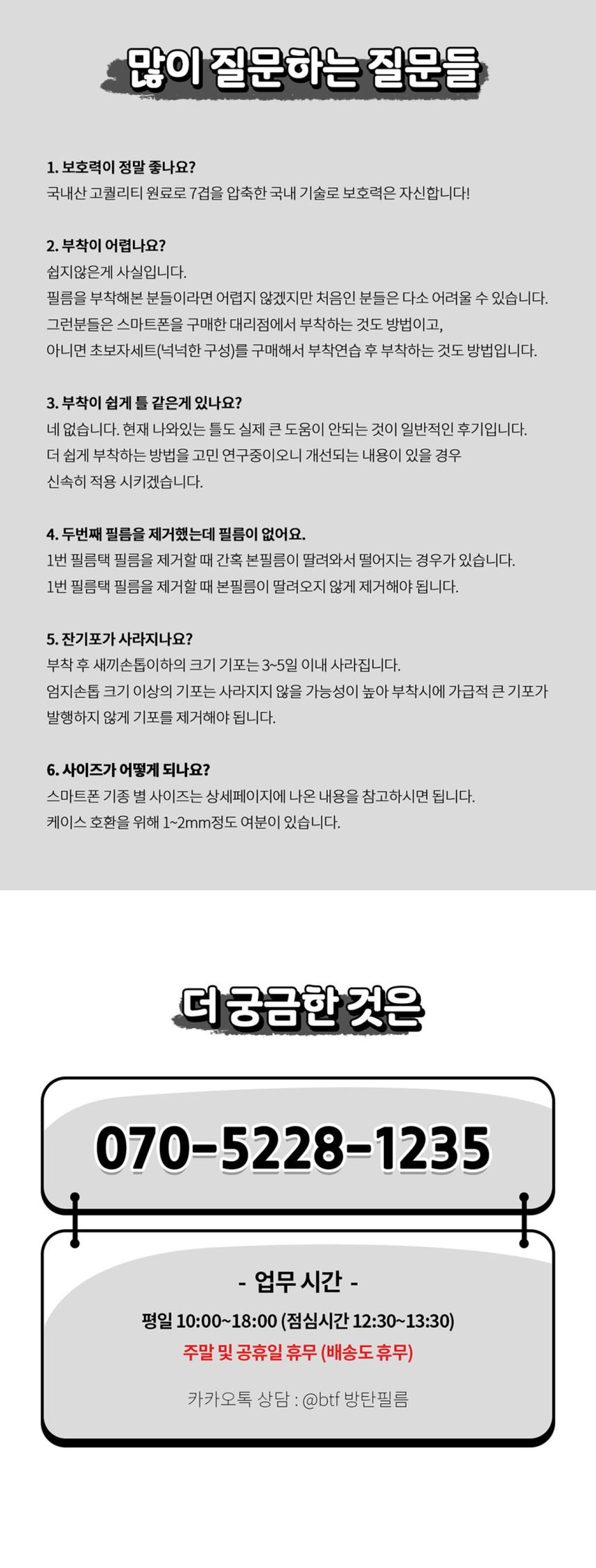 많이 질문하는 질문들

1. 보호력이 정말 좋나요?
국내산 고퀄리티 원료로 7겹을 압축한 국내 기술로 보호력은 자신합니다!

2. 부착이 어렵나요?
쉽지않은게 사실입니다.
필름을 부착해본 분들이라면 어렵지 않겠지만 처음인 분들은 다소 어려울 수 있습니다.
그런분들은 스마트폰을 구매한 대리점에서 부착하는 것도 방법이고,
아니면 초보자세트(넉넉한 구성)를 구매해서 부착연습 후 부착하는 것도 방법입니다.

3. 부착이 쉽게 틀 같은게 있나요?
네 없습니다. 현재 나와있는 틀도 실제 큰 도움이 안되는 것이 일반적인 후기입니다.
더 쉽게 부착하는 방법을 고민 연구중이오니 개선되는 내용이 있을 경우
신속히 적용 시키겠습니다.

4. 두번째 필름을 제거했는데 필름이 없어요.
1번 필름택 필름을 제거할 때 간혹 본필름이 딸려와서 떨어지는 경우가 있습니다.
1번 필름택 필름을 제거할 때 본필름이 딸려오지 않게 제거해야 됩니다.

5. 잔기포가 사라지나요?
부착 후 새끼손톱이하의 크기 기포는 3~5일 이내 사라집니다.
엄지손톱 크기 이상의 기포는 사라지지 않을 가능성이 높아 부착시에 가급적 큰 기포가 발행하지 않게 기포를 제거해야 됩니다.

6. 사이즈가 어떻게 되나요?
스마트폰 기종 별 사이즈는 상세페이지에 나온 내용을 참고하시면 됩니다.
케이스 호환을 위해 1~2mm정도 여분이 있습니다.

더 궁금한 것은

070-5228-1235

- 업무 시간 -
평일 10:00~18:00 (점심시간 12:30~13:30)
주말 및 공휴일 휴무 (배송도 휴무)
카카오톡 상담 : @btf 방탄필름